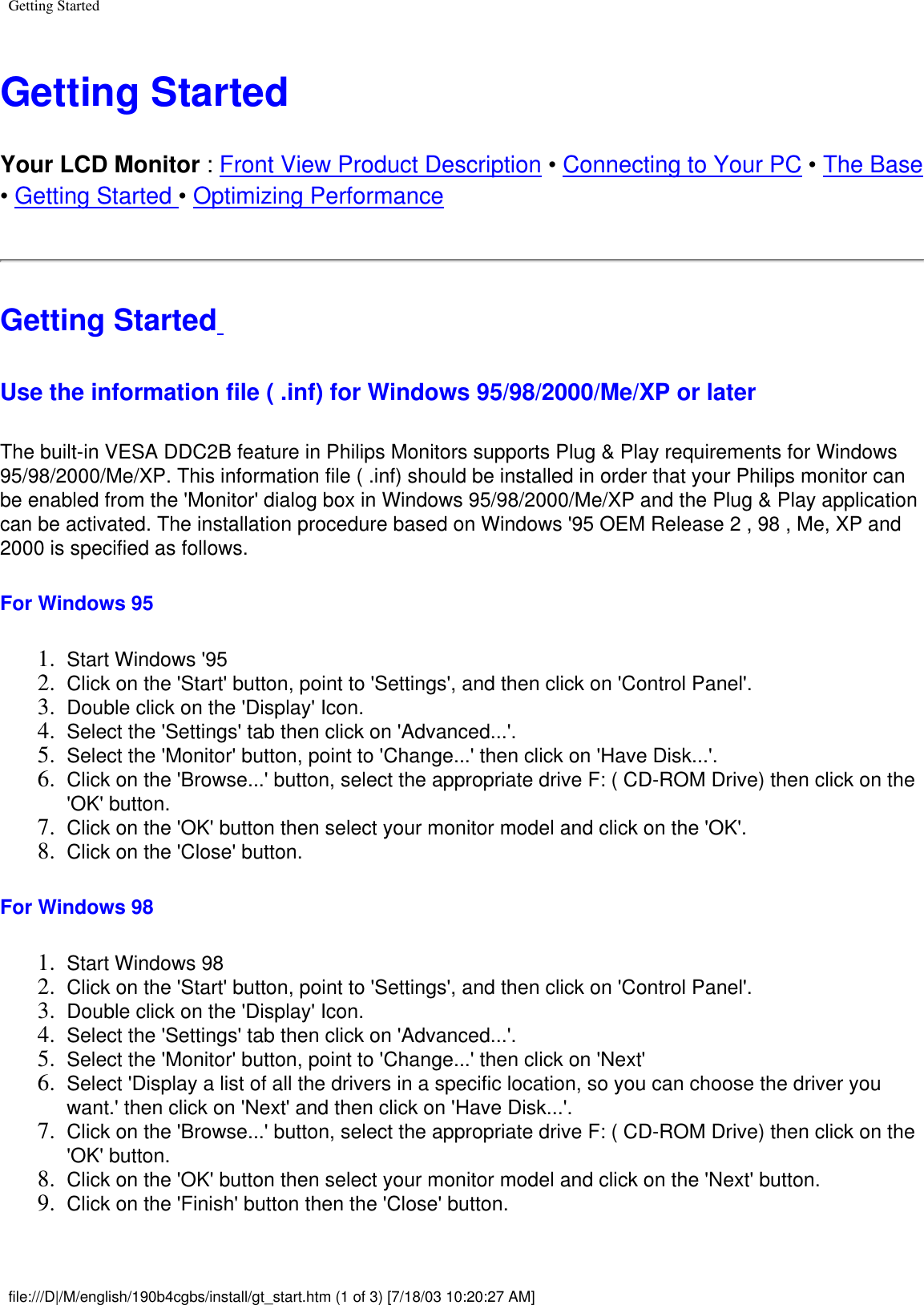 Getting Started

Getting Started

Your LCD Monitor : Front View Product Description • Connecting to Your PC • The Base • Getting Started • Optimizing Performance

Getting Started

Use the information file ( .inf) for Windows 95/98/2000/Me/XP or later

The built-in VESA DDC2B feature in Philips Monitors supports Plug & Play requirements for Windows 95/98/2000/Me/XP. This information file ( .inf) should be installed in order that your Philips monitor can be enabled from the 'Monitor' dialog box in Windows 95/98/2000/Me/XP and the Plug & Play application can be activated. The installation procedure based on Windows '95 OEM Release 2 , 98 , Me, XP and 2000 is specified as follows.

For Windows 95

1. Start Windows '95
2. Click on the 'Start' button, point to 'Settings', and then click on 'Control Panel'.
3. Double click on the 'Display' Icon.
4. Select the 'Settings' tab then click on 'Advanced...'.
5. Select the 'Monitor' button, point to 'Change...' then click on 'Have Disk...'.
6. Click on the 'Browse...' button, select the appropriate drive F: ( CD-ROM Drive) then click on the 'OK' button.
7. Click on the 'OK' button then select your monitor model and click on the 'OK'.
8. Click on the 'Close' button.

For Windows 98

1. Start Windows 98
2. Click on the 'Start' button, point to 'Settings', and then click on 'Control Panel'.
3. Double click on the 'Display' Icon.
4. Select the 'Settings' tab then click on 'Advanced...'.
5. Select the 'Monitor' button, point to 'Change...' then click on 'Next'
6. Select 'Display a list of all the drivers in a specific location, so you can choose the driver you want.' then click on 'Next' and then click on 'Have Disk...'.
7. Click on the 'Browse...' button, select the appropriate drive F: ( CD-ROM Drive) then click on the 'OK' button.
8. Click on the 'OK' button then select your monitor model and click on the 'Next' button.
9. Click on the 'Finish' button then the 'Close' button.

file:///D|/M/english/190b4cgbs/install/gt_start.htm (1 of 3) [7/18/03 10:20:27 AM]